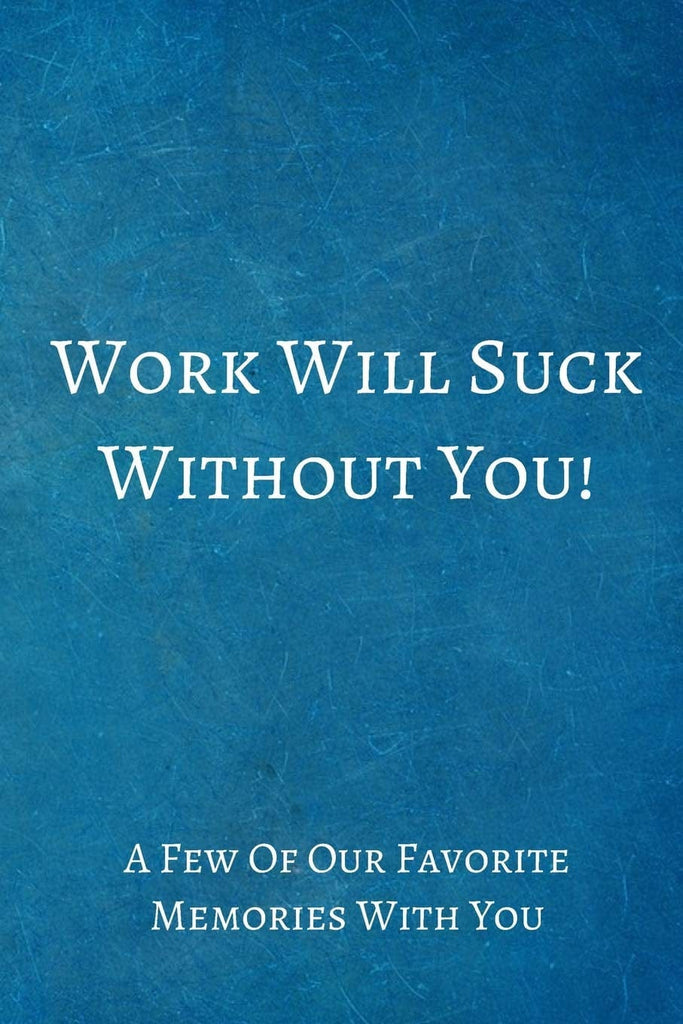 Work Will Suck Without You!

A Few Of Our Favorite Memories With You